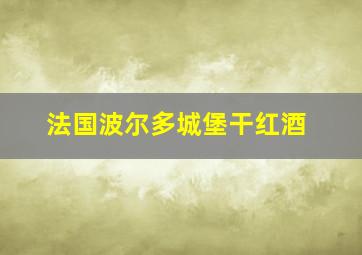 法国波尔多城堡干红酒